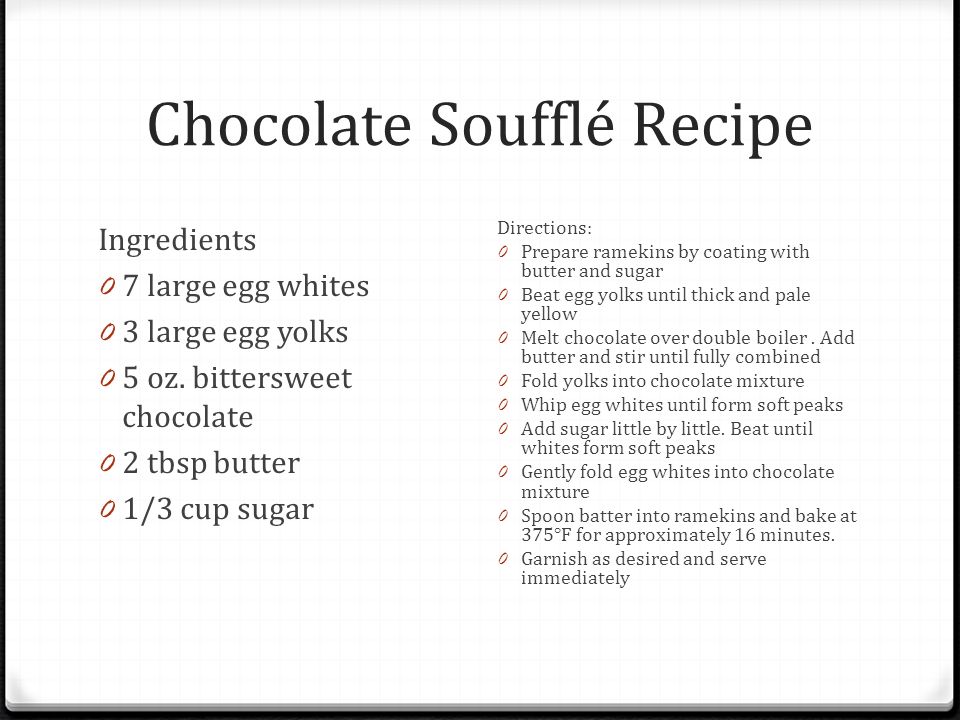 Chocolate Soufflé Recipe

Ingredients
0 7 large egg whites
0 3 large egg yolks
0 5 oz. bittersweet chocolate
0 2 tbsp butter
0 1/3 cup sugar

Directions:
0 Prepare ramekins by coating with butter and sugar
0 Beat egg yolks until thick and pale yellow
0 Melt chocolate over double boiler . Add butter and stir until fully combined
0 Fold yolks into chocolate mixture
0 Whip egg whites until form soft peaks
0 Add sugar little by little. Beat until whites form soft peaks
0 Gently fold egg whites into chocolate mixture
0 Spoon batter into ramekins and bake at 375°F for approximately 16 minutes.
0 Garnish as desired and serve immediately